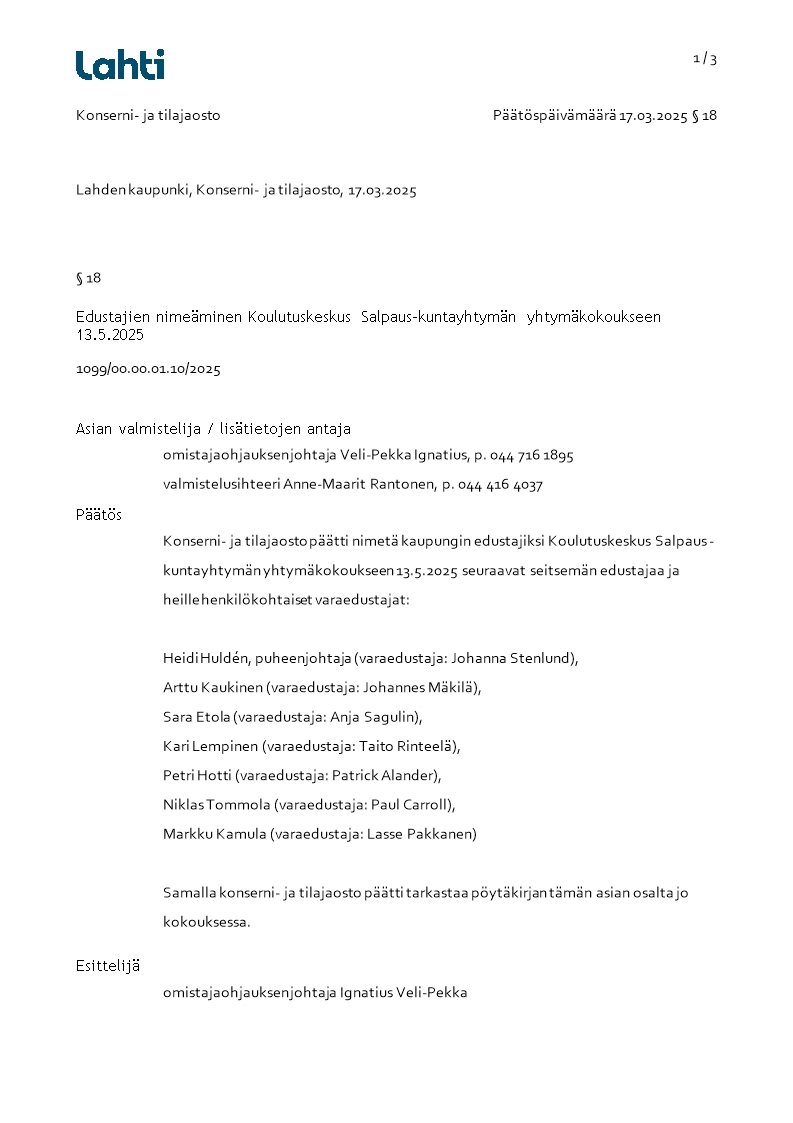 Lahti

1 / 3

Konserni- ja tilajaosto

Päätöspäivämäärä 17.03.2025 § 18

Lahden kaupunki, Konserni- ja tilajaosto, 17.03.2025

§ 18

Edustajien nimeäminen Koulutuskeskus Salpaus-kuntayhtymän yhtymäkokoukseen 13.5.2025

1099/00.00.01.10/2025

Asian valmistelija / lisätietojen antaja

omistajaohjauksenjohtaja Veli-Pekka Ignatius, p. 044 716 1895

valmistelusihteeri Anne-Maarit Rantonen, p. 044 416 4037

Päätös

Konserni- ja tilajaosto päätti nimetä kaupungin edustajiksi Koulutuskeskus Salpaus-kuntayhtymän yhtymäkokoukseen 13.5.2025 seuraavat seitsemän edustajaa ja heille henkilökohtaiset varaedustajat:

Heidi Huldén, puheenjohtaja (varaedustaja: Johanna Stenlund),
Arttu Kaukinen (varaedustaja: Johannes Mäkilä),
Sara Etola (varaedustaja: Anja Sagulin),
Kari Lempinen (varaedustaja: Taito Rinteelä),
Petri Hotti (varaedustaja: Patrick Alander),
Niklas Tommola (varaedustaja: Paul Carroll),
Markku Kamula (varaedustaja: Lasse Pakkanen)

Samalla konserni- ja tilajaosto päätti tarkastaa pöytäkirjan tämän asian osalta jo kokouksessa.

Esittelijä

omistajaohjauksenjohtaja Ignatius Veli-Pekka